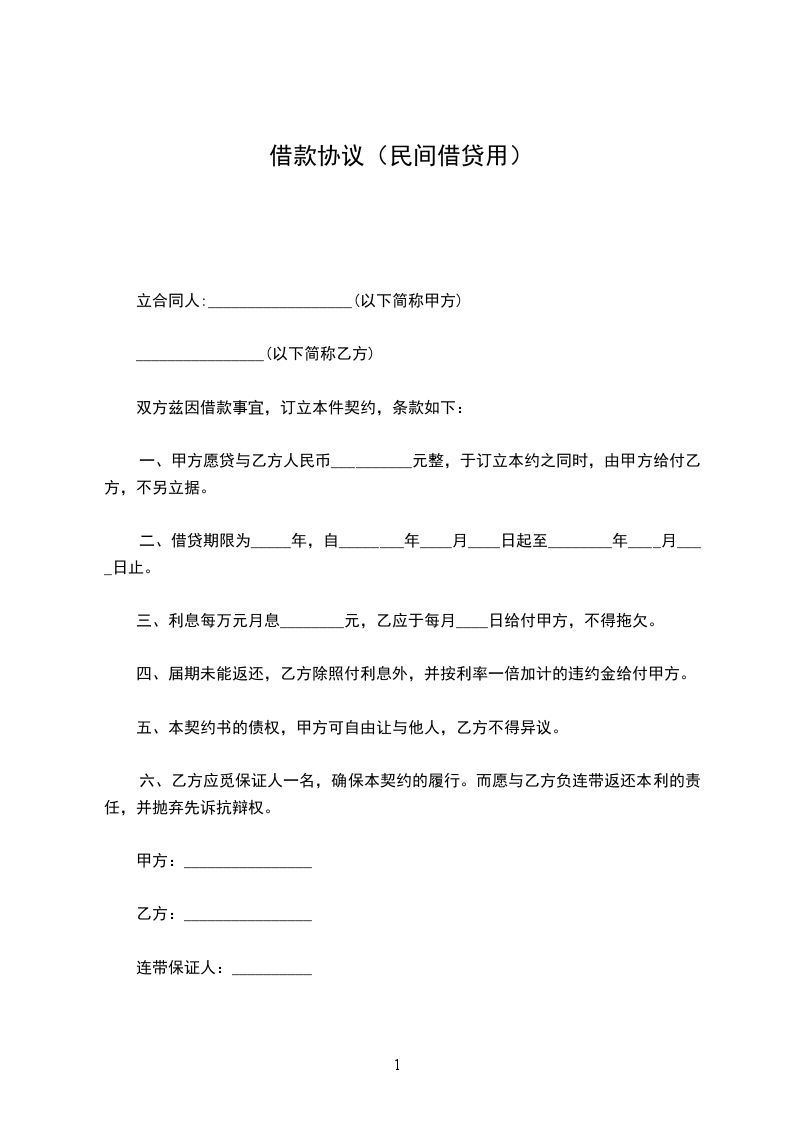 借款协议（民间借贷用）

立合同人:__________________(以下简称甲方)

________________(以下简称乙方)

双方兹因借款事宜，订立本件契约，条款如下：

一、甲方愿贷与乙方人民币__________元整，于订立本约之同时，由甲方给付乙方，不另立据。

二、借贷期限为_____年，自________年____月____日起至________年____月____日止。

三、利息每万元月息________元，乙应于每月____日给付甲方，不得拖欠。

四、届期未能返还，乙方除照付利息外，并按利率一倍加计的违约金给付甲方。

五、本契约书的债权，甲方可自由让与他人，乙方不得异议。

六、乙方应觅保证人一名，确保本契约的履行。而愿与乙方负连带返还本利的责任，并抛弃先诉抗辩权。

甲方：________________

乙方：________________

连带保证人：__________

1